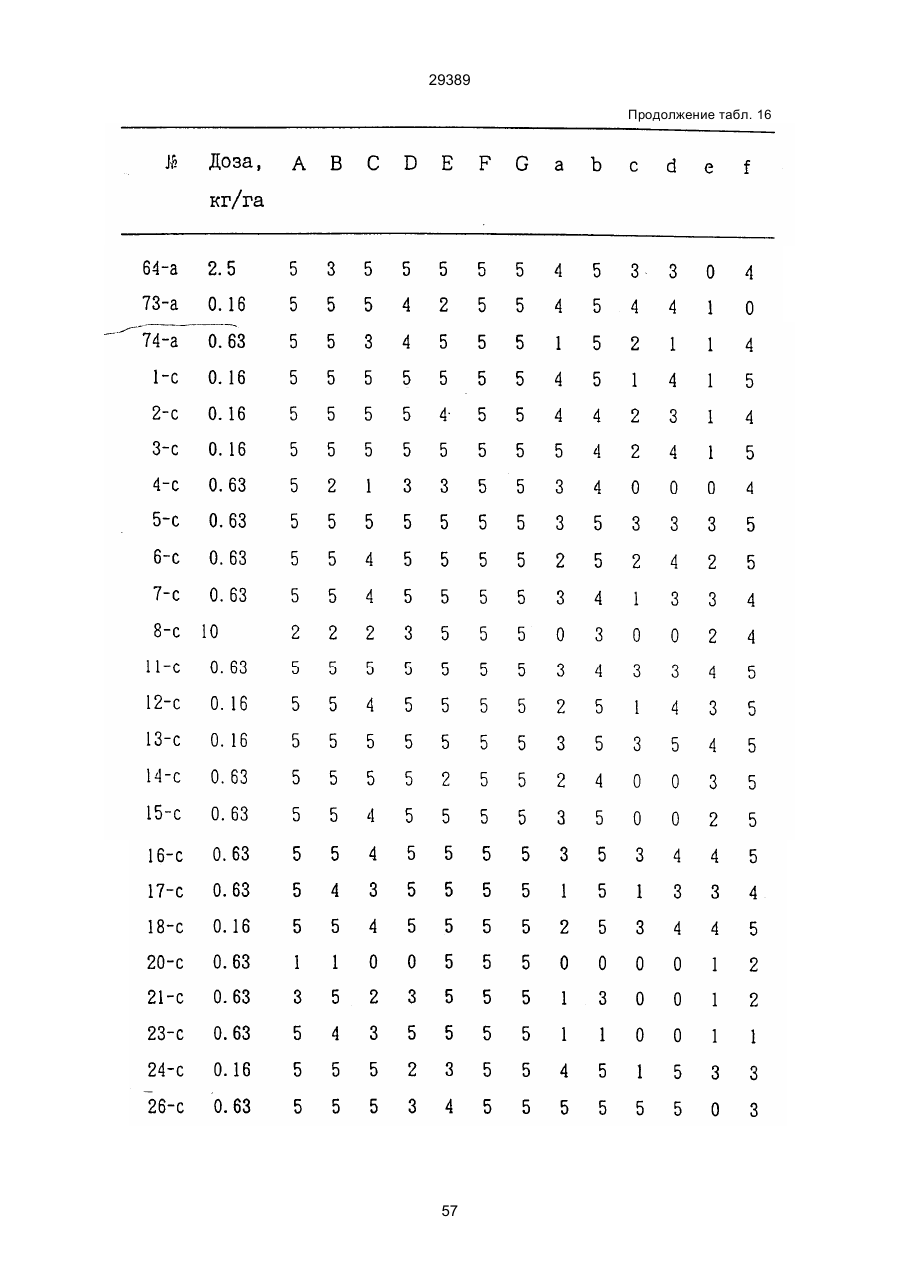 29389

Продолжение табл. 16

| № | Доза, кг/га | A | B | C | D | E | F | G | a | b | c | d | e | f |
|---|---|---|---|---|---|---|---|---|---|---|---|---|---|---|
| 64-a | 2.5 | 5 | 3 | 5 | 5 | 5 | 5 | 5 | 4 | 5 | 3 | 3 | 0 | 4 |
| 73-a | 0.16 | 5 | 5 | 5 | 4 | 2 | 5 | 5 | 4 | 5 | 4 | 4 | 1 | 0 |
| 74-a | 0.63 | 5 | 5 | 3 | 4 | 5 | 5 | 5 | 1 | 5 | 2 | 1 | 1 | 4 |
| 1-c | 0.16 | 5 | 5 | 5 | 5 | 5 | 5 | 5 | 4 | 5 | 1 | 4 | 1 | 5 |
| 2-c | 0.16 | 5 | 5 | 5 | 5 | 4 | 5 | 5 | 4 | 4 | 2 | 3 | 1 | 4 |
| 3-c | 0.16 | 5 | 5 | 5 | 5 | 5 | 5 | 5 | 5 | 4 | 2 | 4 | 1 | 5 |
| 4-c | 0.63 | 5 | 2 | 1 | 3 | 3 | 5 | 5 | 3 | 4 | 0 | 0 | 0 | 4 |
| 5-c | 0.63 | 5 | 5 | 5 | 5 | 5 | 5 | 5 | 3 | 5 | 3 | 3 | 3 | 5 |
| 6-c | 0.63 | 5 | 5 | 4 | 5 | 5 | 5 | 5 | 2 | 5 | 2 | 4 | 2 | 5 |
| 7-c | 0.63 | 5 | 5 | 4 | 5 | 5 | 5 | 5 | 3 | 4 | 1 | 3 | 3 | 4 |
| 8-c | 10 | 2 | 2 | 2 | 3 | 5 | 5 | 5 | 0 | 3 | 0 | 0 | 2 | 4 |
| 11-c | 0.63 | 5 | 5 | 5 | 5 | 5 | 5 | 5 | 3 | 4 | 3 | 3 | 4 | 5 |
| 12-c | 0.16 | 5 | 5 | 4 | 5 | 5 | 5 | 5 | 2 | 5 | 1 | 4 | 3 | 5 |
| 13-c | 0.16 | 5 | 5 | 5 | 5 | 5 | 5 | 5 | 3 | 5 | 3 | 5 | 4 | 5 |
| 14-c | 0.63 | 5 | 5 | 5 | 5 | 2 | 5 | 5 | 2 | 4 | 0 | 0 | 3 | 5 |
| 15-c | 0.63 | 5 | 5 | 4 | 5 | 5 | 5 | 5 | 3 | 5 | 0 | 0 | 2 | 5 |
| 16-c | 0.63 | 5 | 5 | 4 | 5 | 5 | 5 | 5 | 3 | 5 | 3 | 4 | 4 | 5 |
| 17-c | 0.63 | 5 | 4 | 3 | 5 | 5 | 5 | 5 | 1 | 5 | 1 | 3 | 3 | 4 |
| 18-c | 0.16 | 5 | 5 | 4 | 5 | 5 | 5 | 5 | 2 | 5 | 3 | 4 | 4 | 5 |
| 20-c | 0.63 | 1 | 1 | 0 | 0 | 5 | 5 | 5 | 0 | 0 | 0 | 0 | 1 | 2 |
| 21-c | 0.63 | 3 | 5 | 2 | 3 | 5 | 5 | 5 | 1 | 3 | 0 | 0 | 1 | 2 |
| 23-c | 0.63 | 5 | 4 | 3 | 5 | 5 | 5 | 5 | 1 | 1 | 0 | 0 | 1 | 1 |
| 24-c | 0.16 | 5 | 5 | 5 | 2 | 3 | 5 | 5 | 4 | 5 | 1 | 5 | 3 | 3 |
| 26-c | 0.63 | 5 | 5 | 5 | 3 | 4 | 5 | 5 | 5 | 5 | 5 | 5 | 0 | 3 |

57